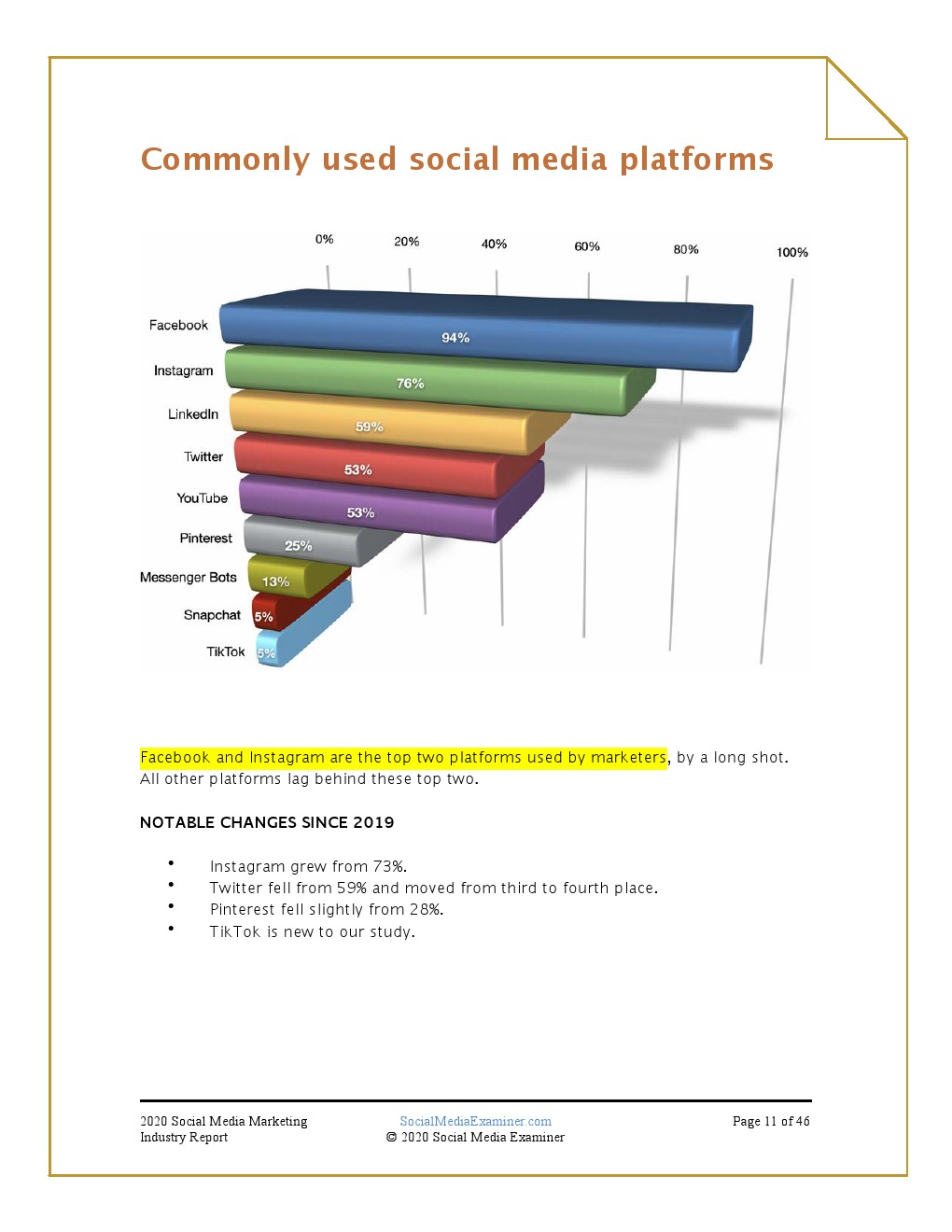 Commonly used social media platforms

0%
20%
40%
60%
80%
100%

Facebook 94%
Instagram 76%
LinkedIn 59%
Twitter 53%
YouTube 53%
Pinterest 25%
Messenger Bots 13%
Snapchat 5%
TikTok 5%

Facebook and Instagram are the top two platforms used by marketers, by a long shot. All other platforms lag behind these top two.

NOTABLE CHANGES SINCE 2019

• Instagram grew from 73%.
• Twitter fell from 59% and moved from third to fourth place.
• Pinterest fell slightly from 28%.
• TikTok is new to our study.

2020 Social Media Marketing Industry Report
SocialMediaExaminer.com
© 2020 Social Media Examiner
Page 11 of 46